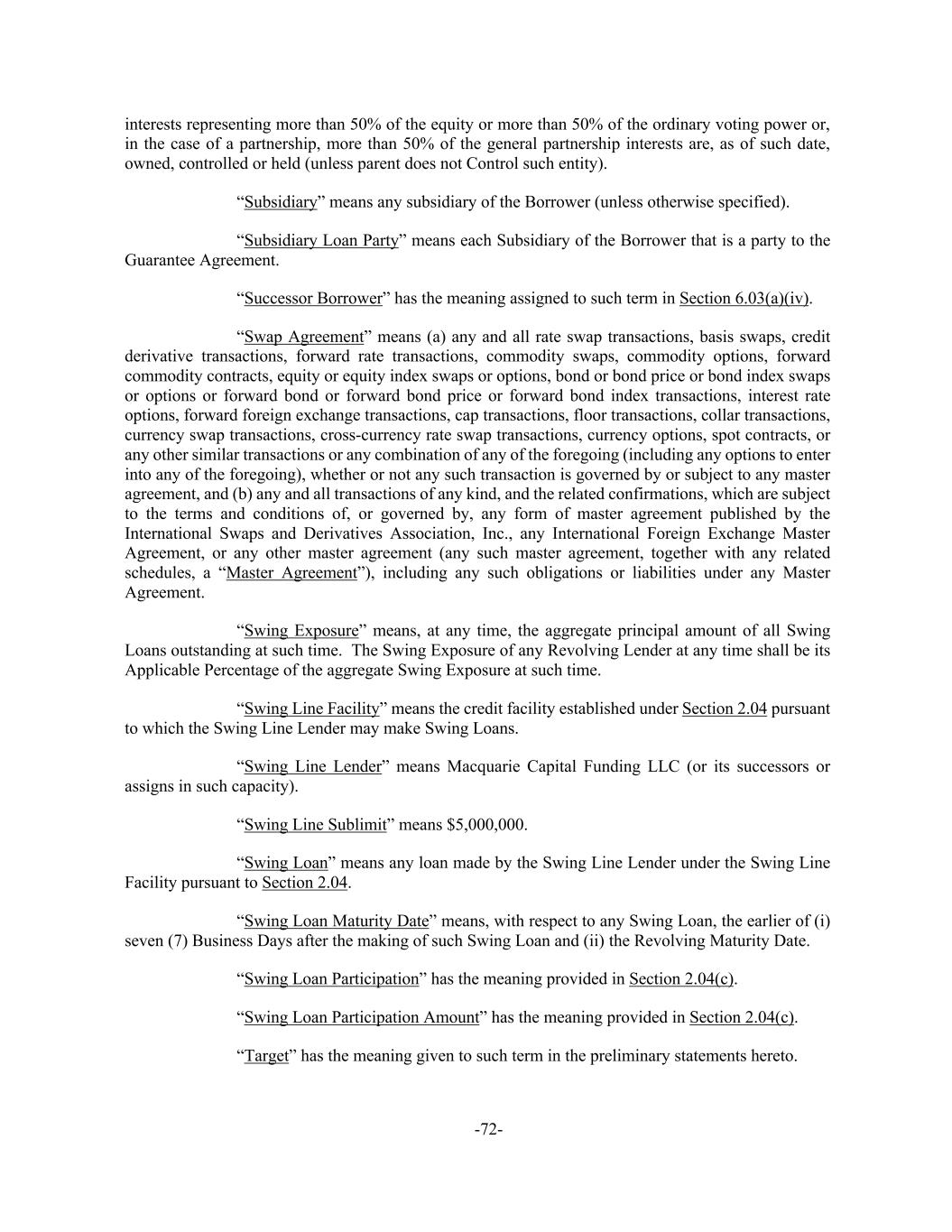 interests representing more than 50% of the equity or more than 50% of the ordinary voting power or, in the case of a partnership, more than 50% of the general partnership interests are, as of such date, owned, controlled or held (unless parent does not Control such entity).

“Subsidiary” means any subsidiary of the Borrower (unless otherwise specified).

“Subsidiary Loan Party” means each Subsidiary of the Borrower that is a party to the Guarantee Agreement.

“Successor Borrower” has the meaning assigned to such term in Section 6.03(a)(iv).

“Swap Agreement” means (a) any and all rate swap transactions, basis swaps, credit derivative transactions, forward rate transactions, commodity swaps, commodity options, forward commodity contracts, equity or equity index swaps or options, bond or bond price or bond index swaps or options or forward bond or forward bond price or forward bond index transactions, interest rate options, forward foreign exchange transactions, cap transactions, floor transactions, collar transactions, currency swap transactions, cross-currency rate swap transactions, currency options, spot contracts, or any other similar transactions or any combination of any of the foregoing (including any options to enter into any of the foregoing), whether or not any such transaction is governed by or subject to any master agreement, and (b) any and all transactions of any kind, and the related confirmations, which are subject to the terms and conditions of, or governed by, any form of master agreement published by the International Swaps and Derivatives Association, Inc., any International Foreign Exchange Master Agreement, or any other master agreement (any such master agreement, together with any related schedules, a “Master Agreement”), including any such obligations or liabilities under any Master Agreement.

“Swing Exposure” means, at any time, the aggregate principal amount of all Swing Loans outstanding at such time. The Swing Exposure of any Revolving Lender at any time shall be its Applicable Percentage of the aggregate Swing Exposure at such time.

“Swing Line Facility” means the credit facility established under Section 2.04 pursuant to which the Swing Line Lender may make Swing Loans.

“Swing Line Lender” means Macquarie Capital Funding LLC (or its successors or assigns in such capacity).

“Swing Line Sublimit” means $5,000,000.

“Swing Loan” means any loan made by the Swing Line Lender under the Swing Line Facility pursuant to Section 2.04.

“Swing Loan Maturity Date” means, with respect to any Swing Loan, the earlier of (i) seven (7) Business Days after the making of such Swing Loan and (ii) the Revolving Maturity Date.

“Swing Loan Participation” has the meaning provided in Section 2.04(c).

“Swing Loan Participation Amount” has the meaning provided in Section 2.04(c).

“Target” has the meaning given to such term in the preliminary statements hereto.

-72-